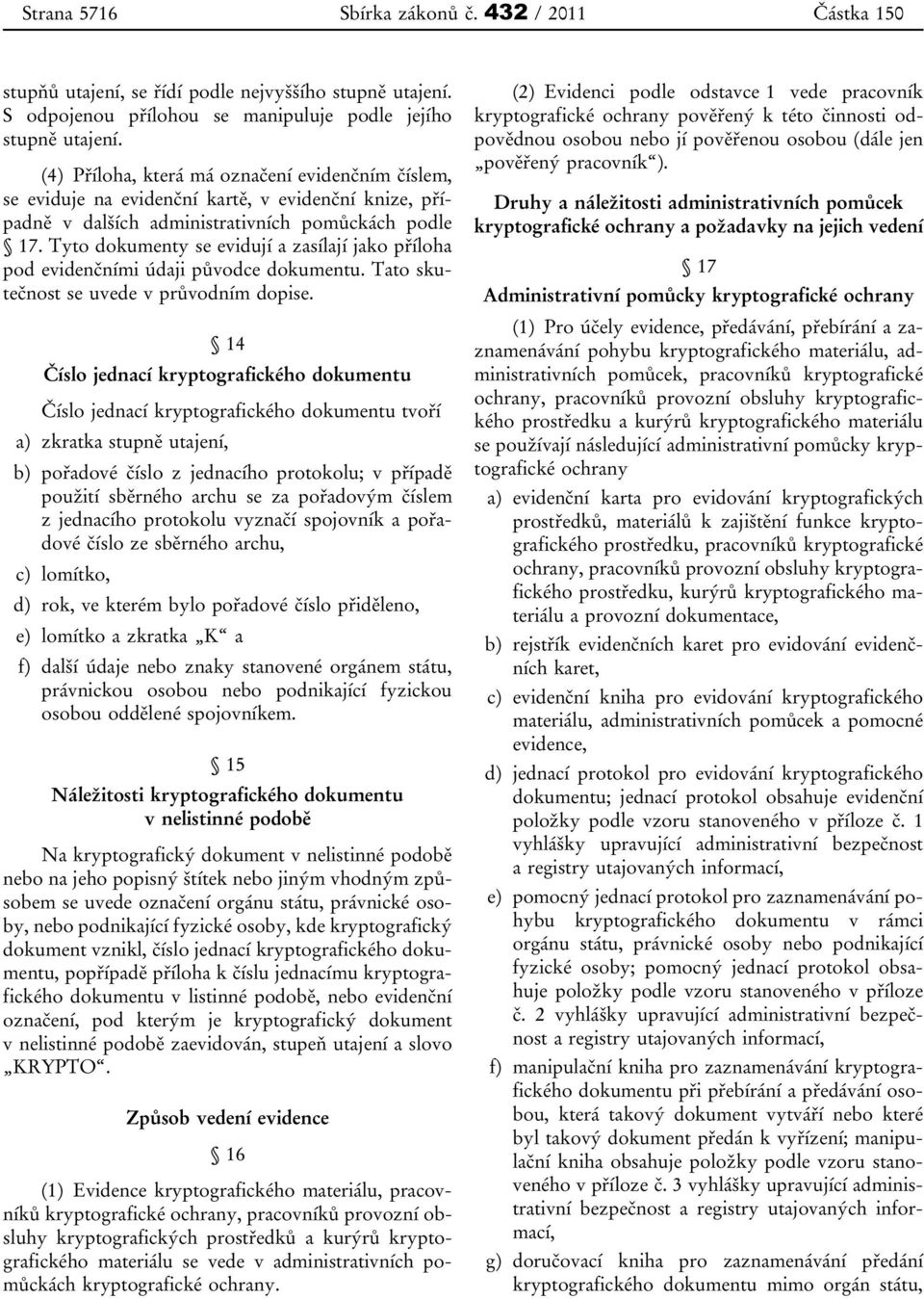 Strana 5716 Sbírka zákonů č. 432 / 2011 Částka 150

stupňů utajení, se řídí podle nejvyššího stupně utajení. S odpojenou přílohou se manipuluje podle jejího stupně utajení.

(4) Příloha, která má označení evidenčním číslem, se eviduje na evidenční kartě, v evidenční knize, případně v dalších administrativních pomůckách podle § 17. Tyto dokumenty se evidují a zasílají jako příloha pod evidenčními údaji původce dokumentu. Tato skutečnost se uvede v průvodním dopise.

§ 14
Číslo jednací kryptografického dokumentu

Číslo jednací kryptografického dokumentu tvoří

a) zkratka stupně utajení,

b) pořadové číslo z jednacího protokolu; v případě použití sběrného archu se za pořadovým číslem z jednacího protokolu vyznačí spojovník a pořadové číslo ze sběrného archu,

c) lomítko,

d) rok, ve kterém bylo pořadové číslo přiděleno,

e) lomítko a zkratka „K“ a

f) další údaje nebo znaky stanovené orgánem státu, právnickou osobou nebo podnikající fyzickou osobou oddělené spojovníkem.

§ 15
Náležitosti kryptografického dokumentu v nelistinné podobě

Na kryptografický dokument v nelistinné podobě nebo na jeho popisný štítek nebo jiným vhodným způsobem se uvede označení orgánu státu, právnické osoby, nebo podnikající fyzické osoby, kde kryptografický dokument vznikl, číslo jednací kryptografického dokumentu, popřípadě příloha k číslu jednacímu kryptografického dokumentu v listinné podobě, nebo evidenční označení, pod kterým je kryptografický dokument v nelistinné podobě zaevidován, stupeň utajení a slovo „KRYPTO“.

Způsob vedení evidence

§ 16

(1) Evidence kryptografického materiálu, pracovníků kryptografické ochrany, pracovníků provozní obsluhy kryptografických prostředků a kurýrů kryptografického materiálu se vede v administrativních pomůckách kryptografické ochrany.

(2) Evidenci podle odstavce 1 vede pracovník kryptografické ochrany pověřený k této činnosti odpovědnou osobou nebo jí pověřenou osobou (dále jen „pověřený pracovník“).

Druhy a náležitosti administrativních pomůcek kryptografické ochrany a požadavky na jejich vedení

§ 17
Administrativní pomůcky kryptografické ochrany

(1) Pro účely evidence, předávání, přebírání a zaznamenávání pohybu kryptografického materiálu, administrativních pomůcek, pracovníků kryptografické ochrany, pracovníků provozní obsluhy kryptografického prostředku a kurýrů kryptografického materiálu se používají následující administrativní pomůcky kryptografické ochrany

a) evidenční karta pro evidování kryptografických prostředků, materiálů k zajištění funkce kryptografického prostředku, pracovníků kryptografické ochrany, pracovníků provozní obsluhy kryptografického prostředku, kurýrů kryptografického materiálu a provozní dokumentace,

b) rejstřík evidenčních karet pro evidování evidenčních karet,

c) evidenční kniha pro evidování kryptografického materiálu, administrativních pomůcek a pomocné evidence,

d) jednací protokol pro evidování kryptografického dokumentu; jednací protokol obsahuje evidenční položky podle vzoru stanoveného v příloze č. 1 vyhlášky upravující administrativní bezpečnost a registry utajovaných informací,

e) pomocný jednací protokol pro zaznamenávání pohybu kryptografického dokumentu v rámci orgánu státu, právnické osoby nebo podnikající fyzické osoby; pomocný jednací protokol obsahuje položky podle vzoru stanoveného v příloze č. 2 vyhlášky upravující administrativní bezpečnost a registry utajovaných informací,

f) manipulační kniha pro zaznamenávání kryptografického dokumentu při přebírání a předávání osobou, která takový dokument vytváří nebo které byl takový dokument předán k vyřízení; manipulační kniha obsahuje položky podle vzoru stanoveného v příloze č. 3 vyhlášky upravující administrativní bezpečnost a registry utajovaných informací,

g) doručovací kniha pro zaznamenávání předání kryptografického dokumentu mimo orgán státu,